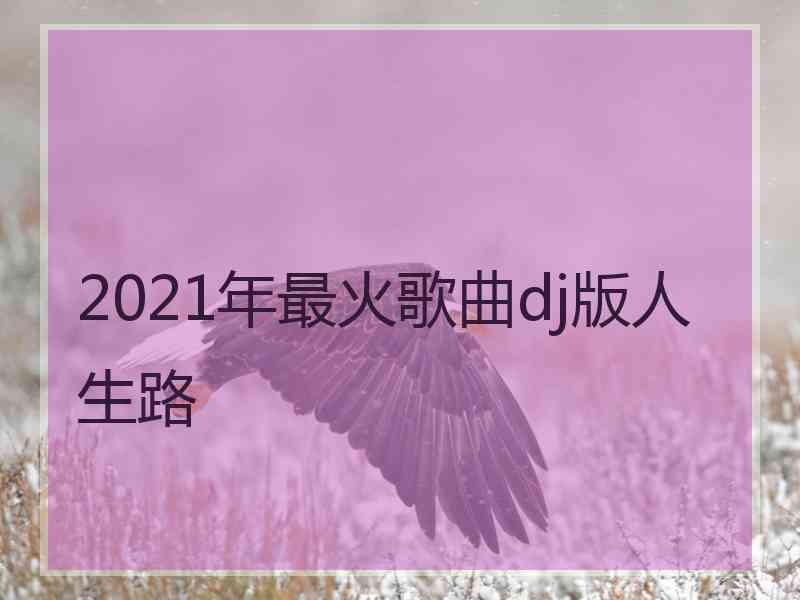 2021年最火歌曲dj版人生路